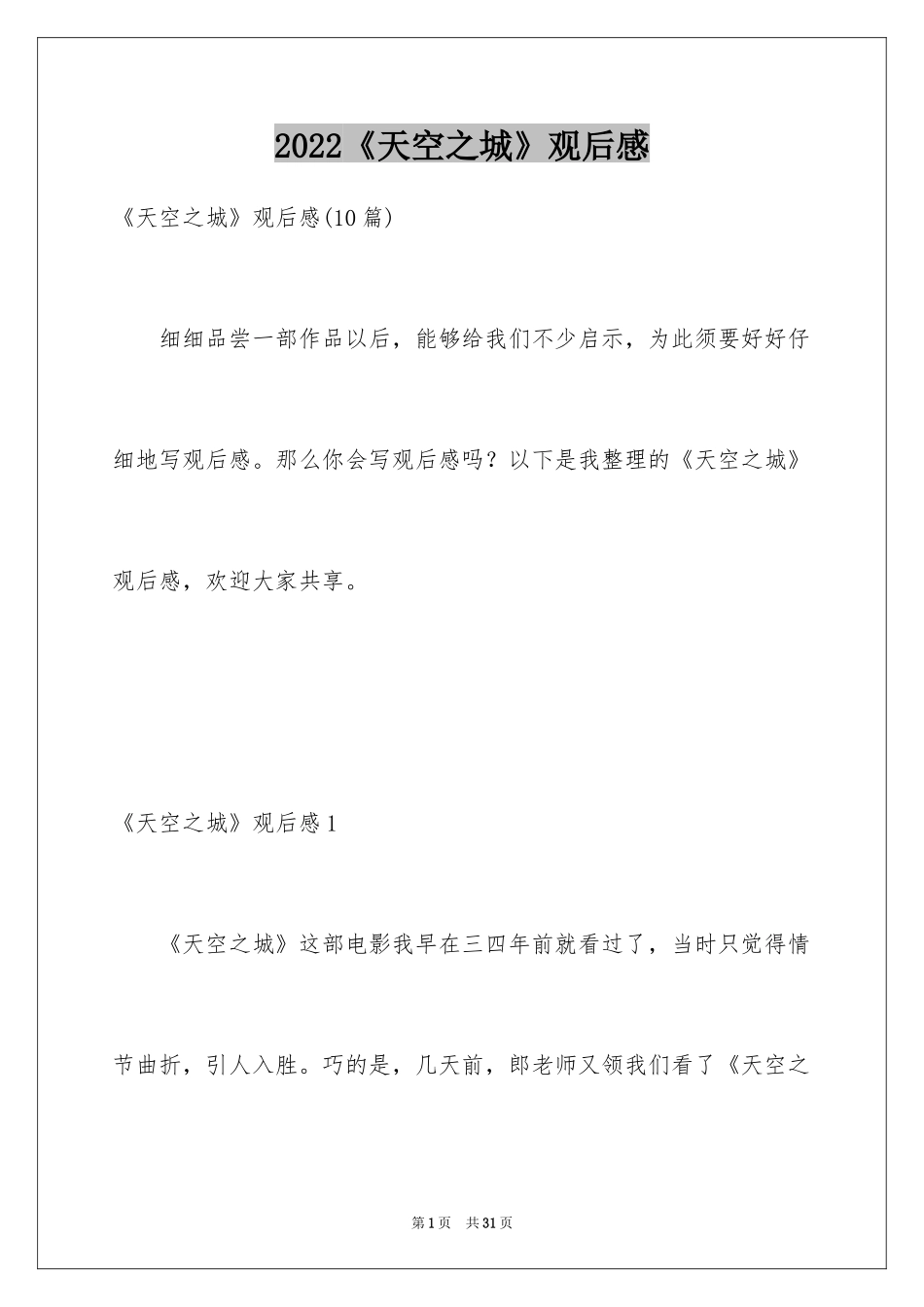 2022《天空之城》观后感

《天空之城》观后感(10篇)

细细品尝一部作品以后，能够给我们不少启示，为此须要好好仔细地写观后感。那么你会写观后感吗？以下是我整理的《天空之城》观后感，欢迎大家共享。

《天空之城》观后感1

《天空之城》这部电影我早在三四年前就看过了，当时只觉得情节曲折，引人入胜。巧的是，几天前，郎老师又领我们看了《天空之

第1页 共31页